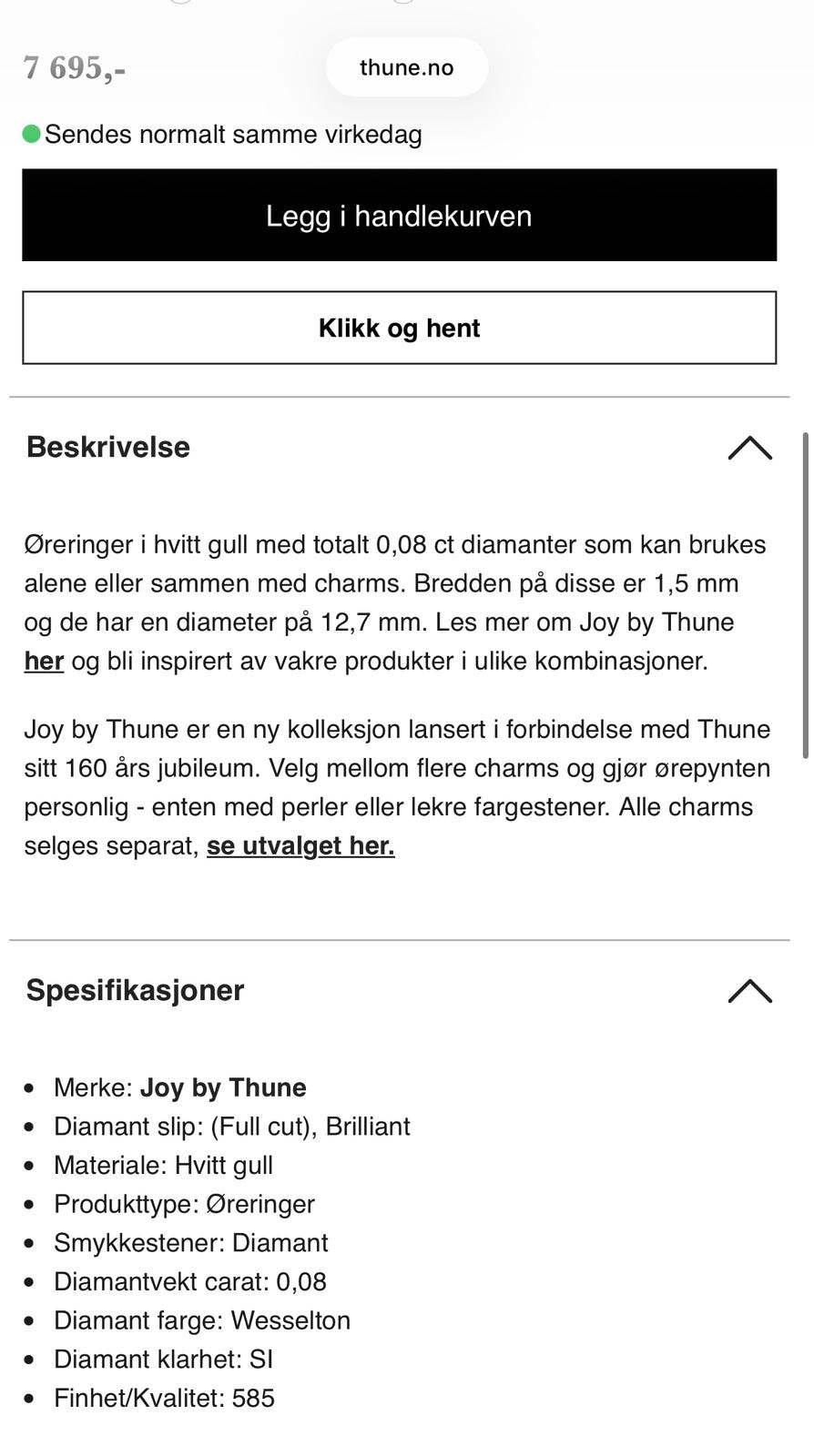 7 695,-

thune.no

Sendes normalt samme virkedag

Legg i handlekurven

Klikk og hent

Beskrivelse

Øreringer i hvitt gull med totalt 0,08 ct diamanter som kan brukes alene eller sammen med charms. Bredden på disse er 1,5 mm og de har en diameter på 12,7 mm. Les mer om Joy by Thune her og bli inspirert av vakre produkter i ulike kombinasjoner.

Joy by Thune er en ny kolleksjon lansert i forbindelse med Thune sitt 160 års jubileum. Velg mellom flere charms og gjør ørepynten personlig - enten med perler eller lekre fargestener. Alle charms selges separat, se utvalget her.

Spesifikasjoner

- Merke: Joy by Thune
- Diamant slip: (Full cut), Brilliant
- Materiale: Hvitt gull
- Produkttype: Øreringer
- Smykkestener: Diamant
- Diamantvekt carat: 0,08
- Diamant farge: Wesselton
- Diamant klarhet: SI
- Finhet/Kvalitet: 585